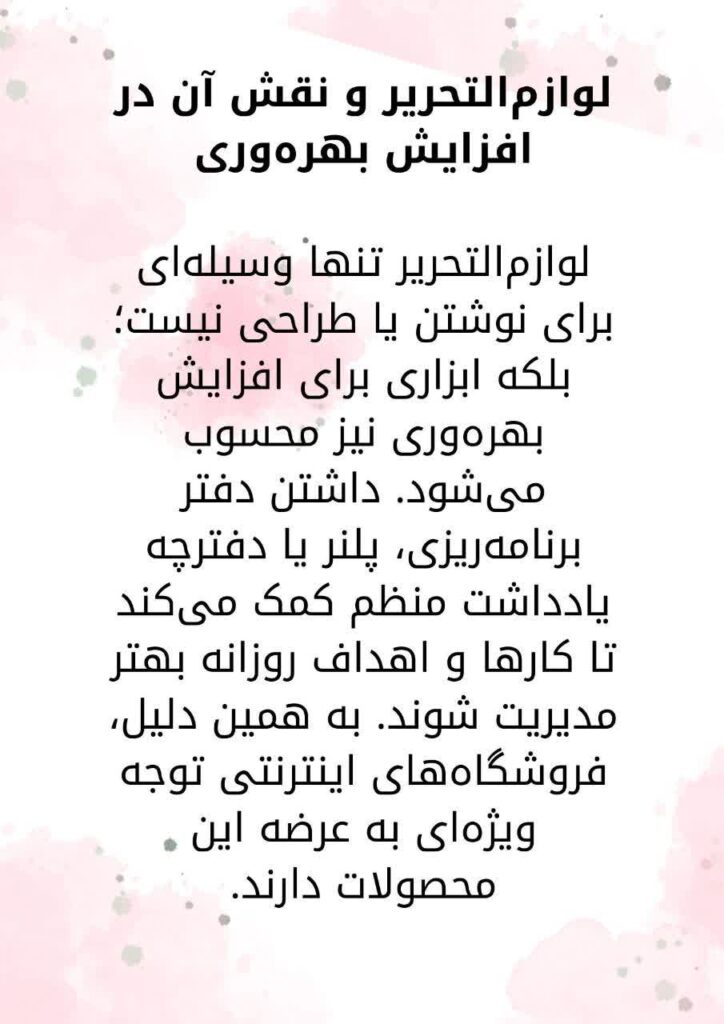 لوازم‌التحریر و نقش آن در افزایش بهره‌وری

لوازم‌التحریر تنها وسیله‌ای برای نوشتن یا طراحی نیست؛ بلکه ابزاری برای افزایش بهره‌وری نیز محسوب می‌شود. داشتن دفتر برنامه‌ریزی، پلنر یا دفترچه یادداشت منظم کمک می‌کند تا کارها و اهداف روزانه بهتر مدیریت شوند. به همین دلیل، فروشگاه‌های اینترنتی توجه ویژه‌ای به عرضه این محصولات دارند.